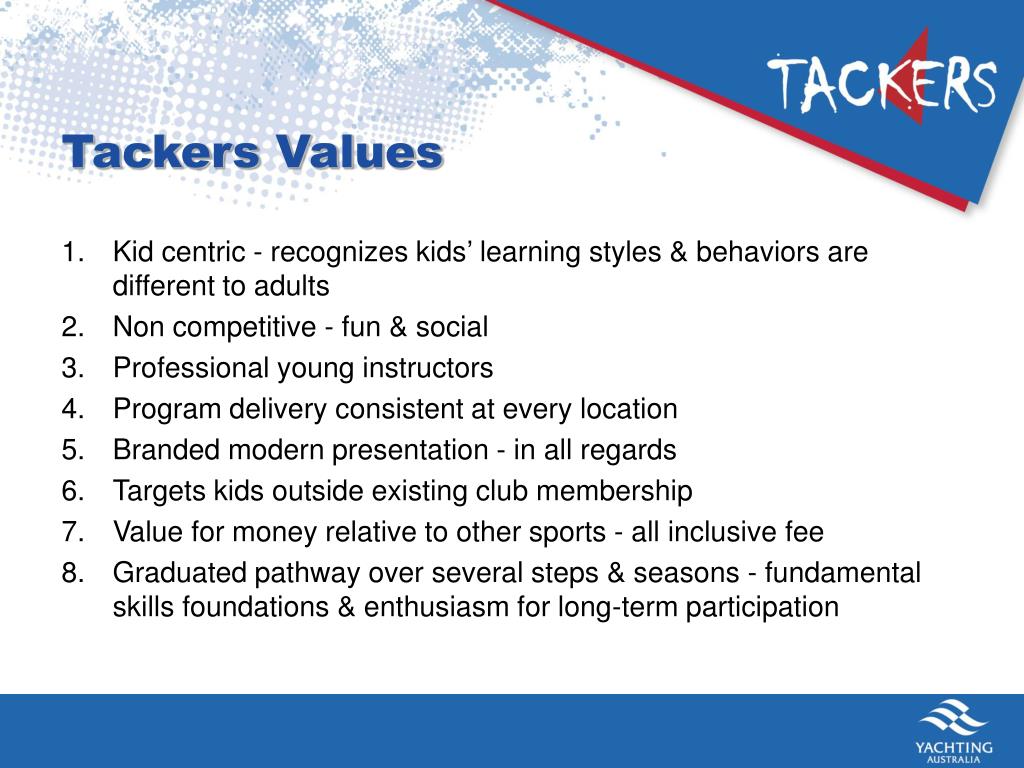 TACKERS

Tackers Values

1. Kid centric - recognizes kids’ learning styles & behaviors are different to adults
2. Non competitive - fun & social
3. Professional young instructors
4. Program delivery consistent at every location
5. Branded modern presentation - in all regards
6. Targets kids outside existing club membership
7. Value for money relative to other sports - all inclusive fee
8. Graduated pathway over several steps & seasons - fundamental skills foundations & enthusiasm for long-term participation

YACHTING AUSTRALIA